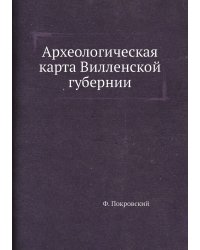 Археологическая карта Вилленской губернии

Ф. Покровский